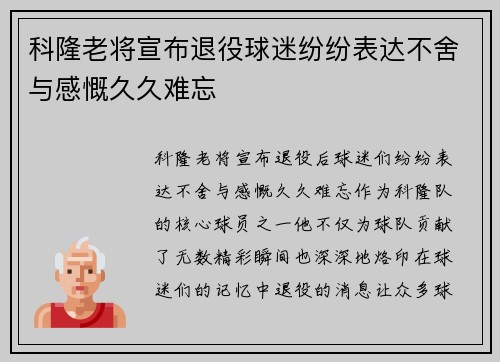 科隆老将宣布退役球迷纷纷表达不舍与感慨久久难忘

科隆老将宣布退役后球迷们纷纷表达不舍与感慨久久难忘作为科隆队的核心球员之一他不仅为球队贡献了无数精彩瞬间也深深地烙印在球迷们的记忆中退役的消息让众多球